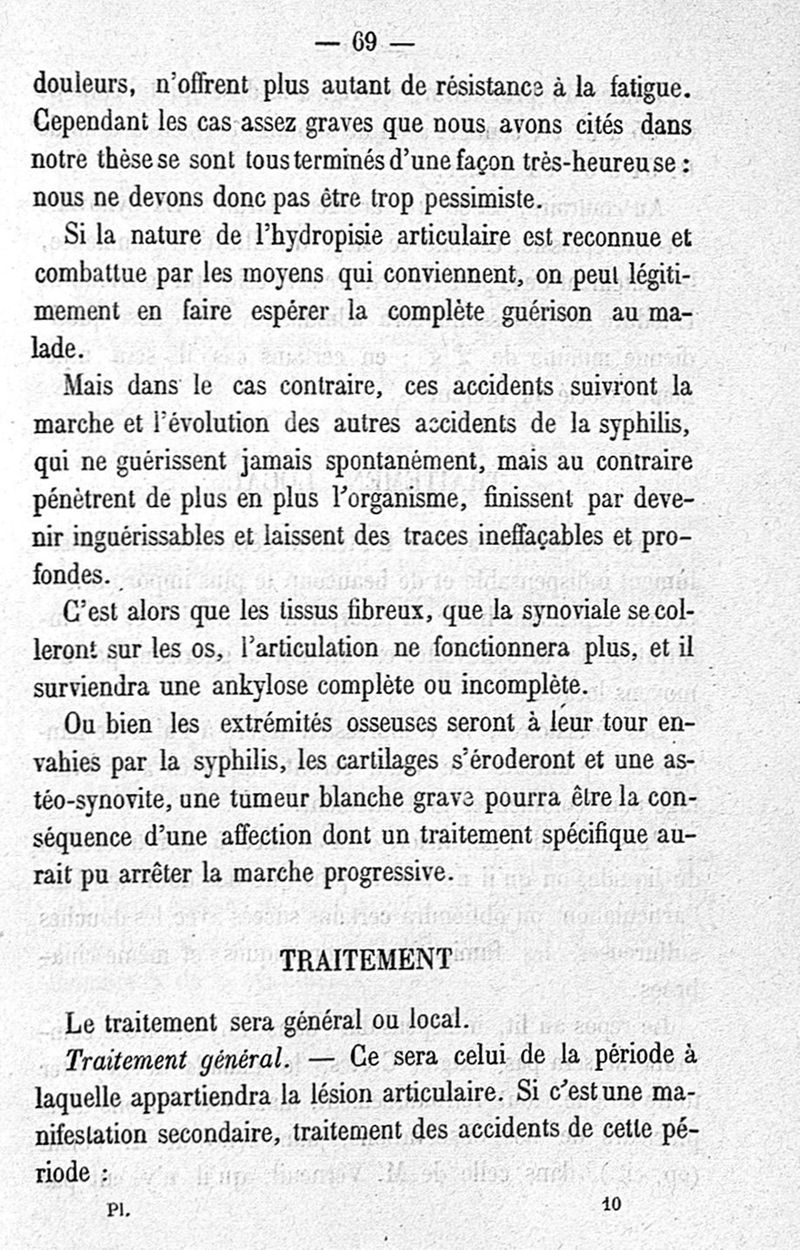 — 69 —

douleurs, n'offrent plus autant de résistance à la fatigue. Cependant les cas assez graves que nous avons cités dans notre thèse se sont tous terminés d'une façon très-heureuse : nous ne devons donc pas être trop pessimiste.

Si la nature de l'hydropisie articulaire est reconnue et combattue par les moyens qui conviennent, on peut légitimement en faire espérer la complète guérison au malade.

Mais dans le cas contraire, ces accidents suivront la marche et l'évolution des autres accidents de la syphilis, qui ne guérissent jamais spontanément, mais au contraire pénètrent de plus en plus l'organisme, finissent par devenir inguérissables et laissent des traces ineffaçables et profondes.

C'est alors que les tissus fibreux, que la synoviale se colleront sur les os, l'articulation ne fonctionnera plus, et il surviendra une ankylose complète ou incomplète.

Ou bien les extrémités osseuses seront à leur tour envahies par la syphilis, les cartilages s'éroderont et une astéo-synovite, une tumeur blanche grave pourra être la conséquence d'une affection dont un traitement spécifique aurait pu arrêter la marche progressive.

TRAITEMENT

Le traitement sera général ou local.

Traitement général. — Ce sera celui de la période à laquelle appartiendra la lésion articulaire. Si c'est une manifestation secondaire, traitement des accidents de cette période :

Pl. 10